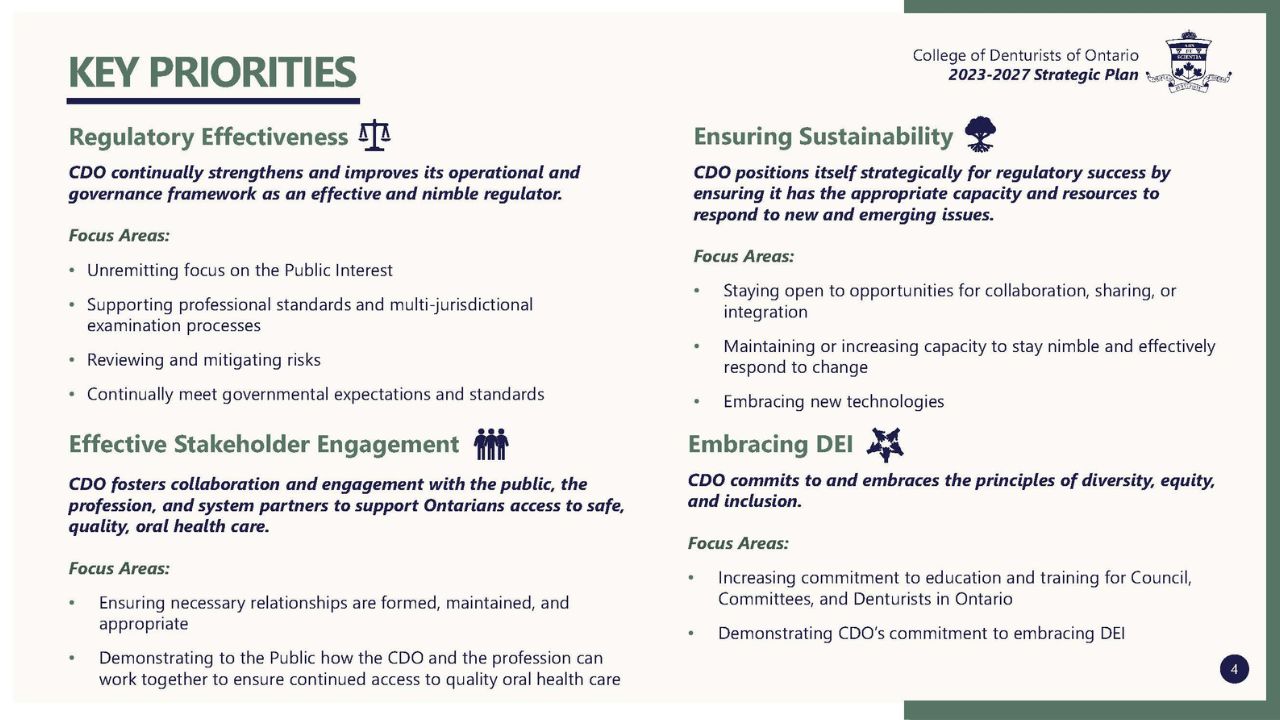 KEY PRIORITIES

College of Denturists of Ontario
2023-2027 Strategic Plan

Regulatory Effectiveness

CDO continually strengthens and improves its operational and governance framework as an effective and nimble regulator.

Focus Areas:

• Unremitting focus on the Public Interest
• Supporting professional standards and multi-jurisdictional examination processes
• Reviewing and mitigating risks
• Continually meet governmental expectations and standards

Effective Stakeholder Engagement

CDO fosters collaboration and engagement with the public, the profession, and system partners to support Ontarians access to safe, quality, oral health care.

Focus Areas:

• Ensuring necessary relationships are formed, maintained, and appropriate
• Demonstrating to the Public how the CDO and the profession can work together to ensure continued access to quality oral health care

Ensuring Sustainability

CDO positions itself strategically for regulatory success by ensuring it has the appropriate capacity and resources to respond to new and emerging issues.

Focus Areas:

• Staying open to opportunities for collaboration, sharing, or integration
• Maintaining or increasing capacity to stay nimble and effectively respond to change
• Embracing new technologies

Embracing DEI

CDO commits to and embraces the principles of diversity, equity, and inclusion.

Focus Areas:

• Increasing commitment to education and training for Council, Committees, and Denturists in Ontario
• Demonstrating CDO's commitment to embracing DEI

4